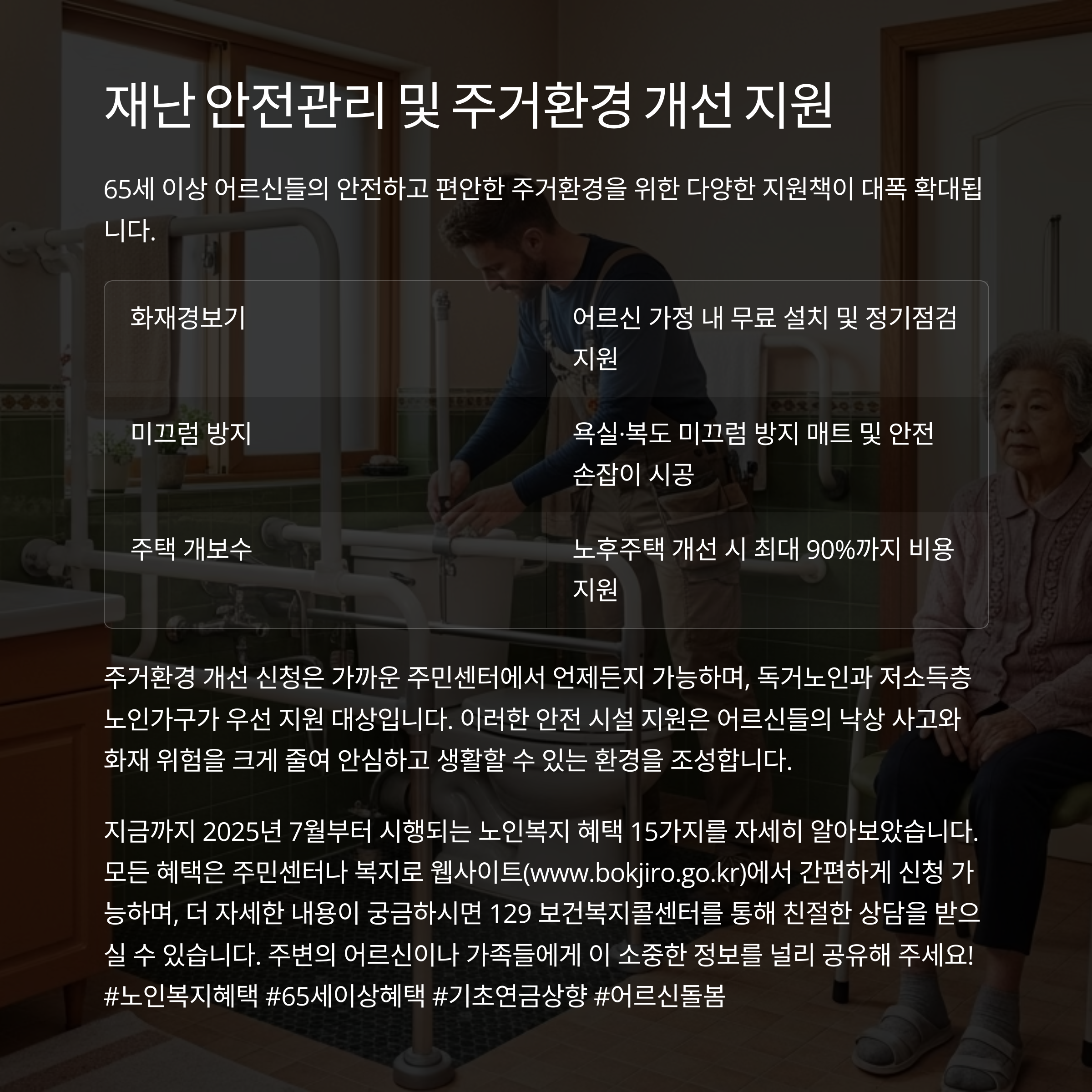 재난 안전관리 및 주거환경 개선 지원

65세 이상 어르신들의 안전하고 편안한 주거환경을 위한 다양한 지원책이 대폭 확대됩니다.

| 화재경보기 | 어르신 가정 내 무료 설치 및 정기점검 지원 |
|---|---|
| 미끄럼 방지 | 욕실·복도 미끄럼 방지 매트 및 안전 손잡이 시공 |
| 주택 개보수 | 노후주택 개선 시 최대 90%까지 비용 지원 |

주거환경 개선 신청은 가까운 주민센터에서 언제든지 가능하며, 독거노인과 저소득층 노인가구가 우선 지원 대상입니다. 이러한 안전 시설 지원은 어르신들의 낙상 사고와 화재 위험을 크게 줄여 안심하고 생활할 수 있는 환경을 조성합니다.

지금까지 2025년 7월부터 시행되는 노인복지 혜택 15가지를 자세히 알아보았습니다. 모든 혜택은 주민센터나 복지로 웹사이트(www.bokjiro.go.kr)에서 간편하게 신청 가능하며, 더 자세한 내용이 궁금하시면 129 보건복지콜센터를 통해 친절한 상담을 받으실 수 있습니다. 주변의 어르신이나 가족들에게 이 소중한 정보를 널리 공유해 주세요! #노인복지혜택 #65세이상혜택 #기초연금상향 #어르신돌봄